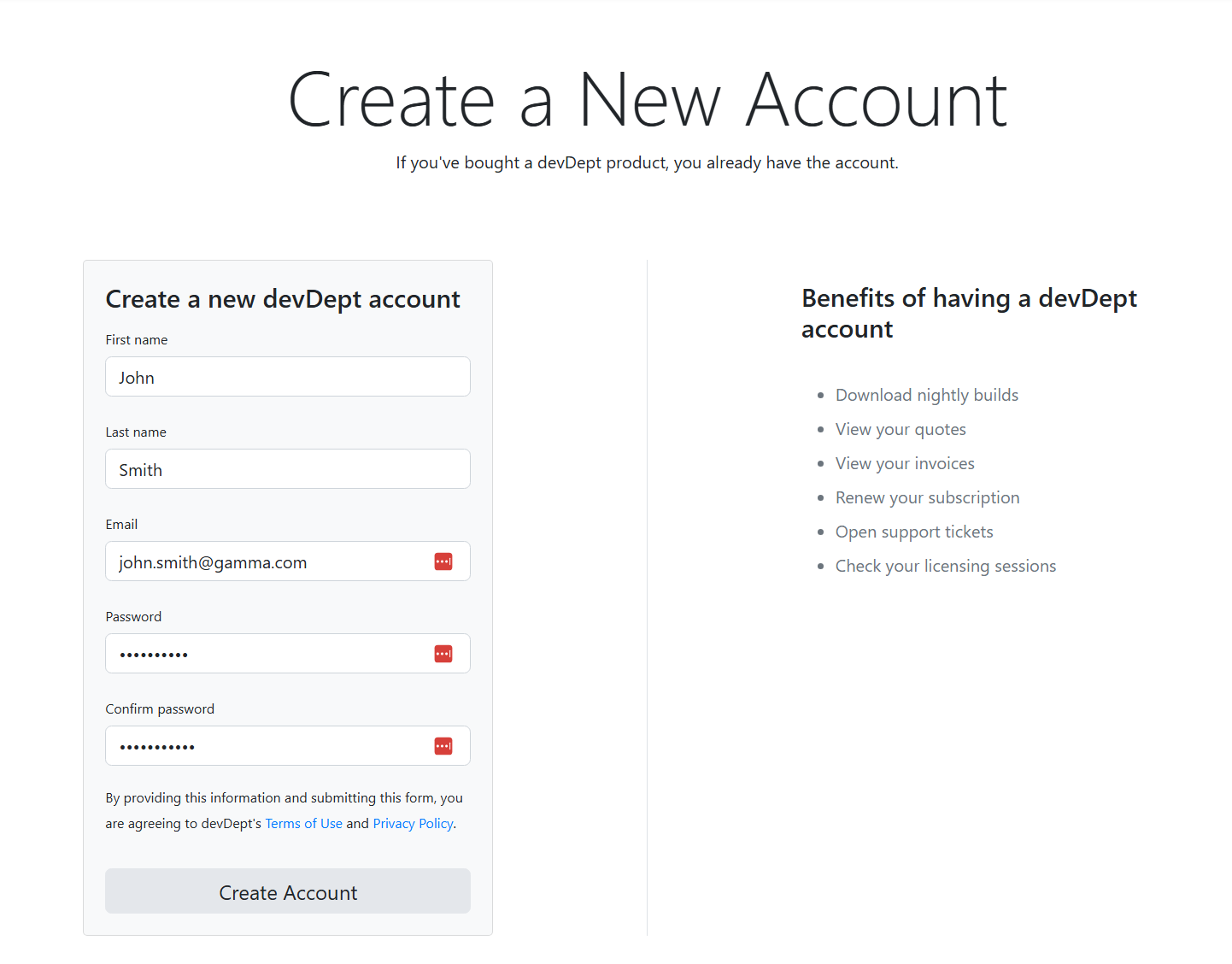 Create a New Account

If you've bought a devDept product, you already have the account.

Create a new devDept account

First name

John

Last name

Smith

Email

john.smith@gamma.com

Password

••••••••••

Confirm password

•••••••••••

By providing this information and submitting this form, you are agreeing to devDept's Terms of Use and Privacy Policy.

Create Account

Benefits of having a devDept account

- Download nightly builds
- View your quotes
- View your invoices
- Renew your subscription
- Open support tickets
- Check your licensing sessions